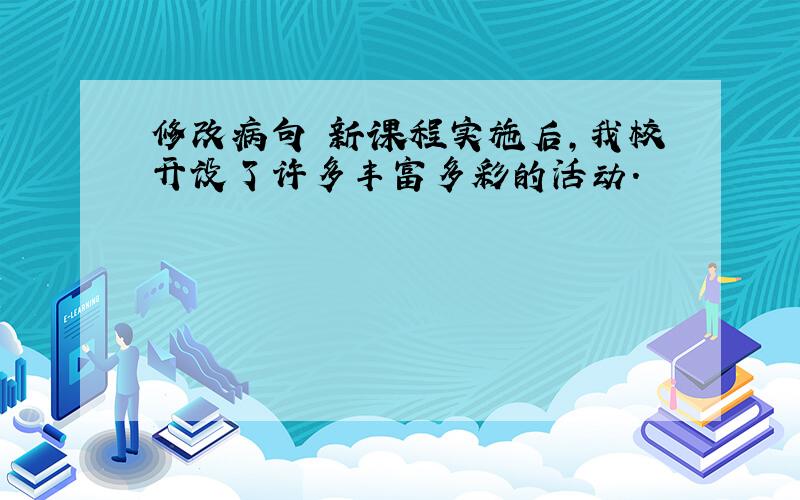 修改病句 新课程实施后,我校开设了许多丰富多彩的活动.

E-LEARNING